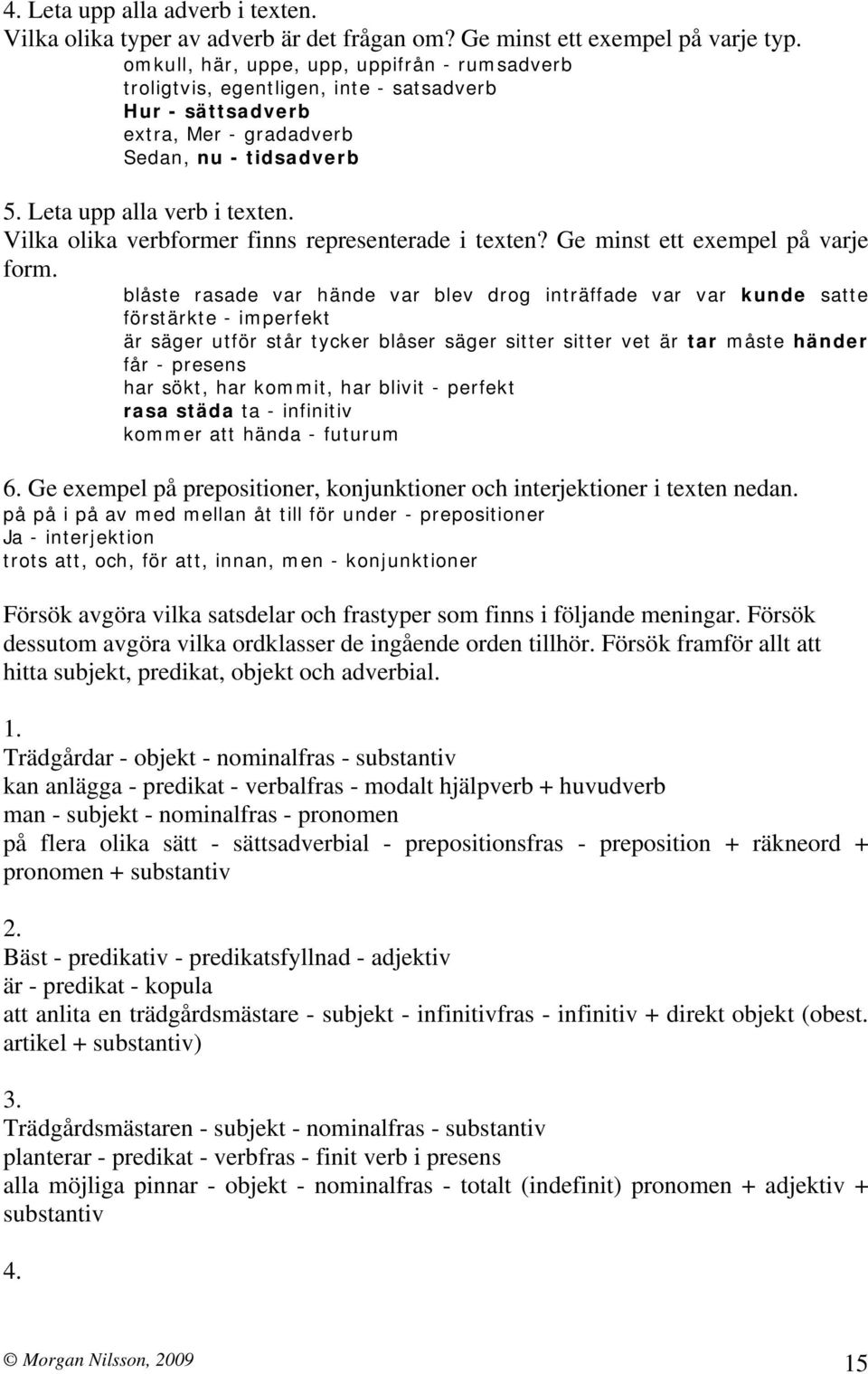 4. Leta upp alla adverb i texten.
Vilka olika typer av adverb är det frågan om? Ge minst ett exempel på varje typ.
omkull, här, uppe, upp, uppifrån - rumsadverb
troligtvis, egentligen, inte - satsadverb
Hur - sättsadverb
extra, Mer - gradadverb
Sedan, nu - tidsadverb

5. Leta upp alla verb i texten.
Vilka olika verbformer finns representerade i texten? Ge minst ett exempel på varje form.
blåste rasade var hände var blev drog inträffade var var kunde satte förstärkte - imperfekt
är säger utför står tycker blåser säger sitter sitter vet är tar måste händer får - presens
har sökt, har kommit, har blivit - perfekt
rasa städa ta - infinitiv
kommer att hända - futurum

6. Ge exempel på prepositioner, konjunktioner och interjektioner i texten nedan.
på på i på av med mellan åt till för under - prepositioner
Ja - interjektion
trots att, och, för att, innan, men - konjunktioner

Försök avgöra vilka satsdelar och frastyper som finns i följande meningar. Försök dessutom avgöra vilka ordklasser de ingående orden tillhör. Försök framför allt att hitta subjekt, predikat, objekt och adverbial.

1.
Trädgårdar - objekt - nominalfras - substantiv
kan anlägga - predikat - verbalfras - modalt hjälpverb + huvudverb
man - subjekt - nominalfras - pronomen
på flera olika sätt - sättsadverbial - prepositionsfras - preposition + räkneord + pronomen + substantiv

2.
Bäst - predikativ - predikatsfyllnad - adjektiv
är - predikat - kopula
att anlita en trädgårdsmästare - subjekt - infinitivfras - infinitiv + direkt objekt (obest. artikel + substantiv)

3.
Trädgårdsmästaren - subjekt - nominalfras - substantiv
planterar - predikat - verbfras - finit verb i presens
alla möjliga pinnar - objekt - nominalfras - totalt (indefinit) pronomen + adjektiv + substantiv

4.

© Morgan Nilsson, 2009 15